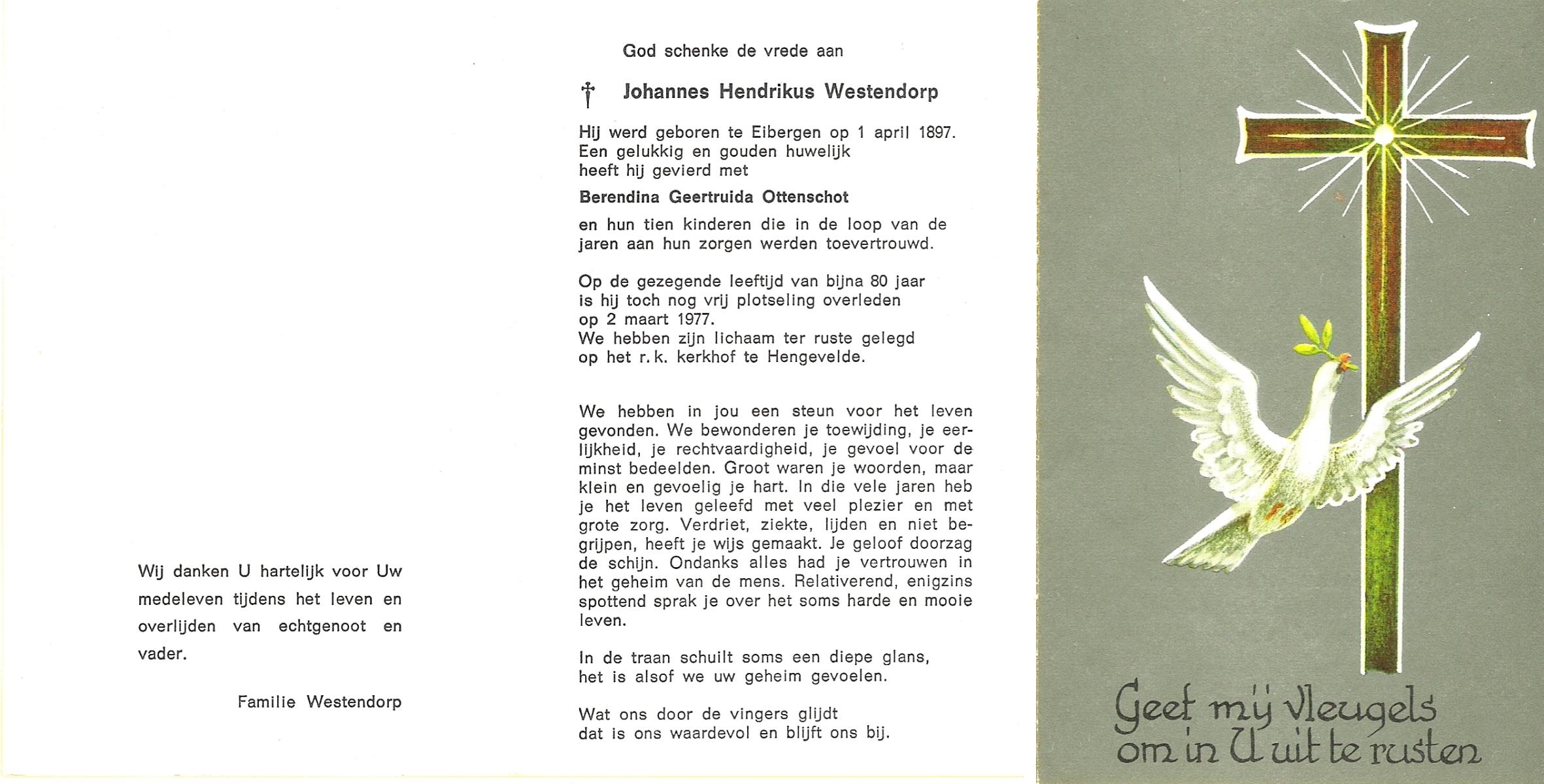 Wij danken U hartelijk voor Uw medeleven tijdens het leven en overlijden van echtgenoot en vader.

Familie Westendorp

God schenke de vrede aan

† Johannes Hendrikus Westendorp

Hij werd geboren te Eibergen op 1 april 1897. Een gelukkig en gouden huwelijk heeft hij gevierd met

Berendina Geertruida Ottenschot

en hun tien kinderen die in de loop van de jaren aan hun zorgen werden toevertrouwd.

Op de gezegende leeftijd van bijna 80 jaar is hij toch nog vrij plotseling overleden op 2 maart 1977. We hebben zijn lichaam ter ruste gelegd op het r.k. kerkhof te Hengevelde.

We hebben in jou een steun voor het leven gevonden. We bewonderen je toewijding, je eerlijkheid, je rechtvaardigheid, je gevoel voor de minst bedeelden. Groot waren je woorden, maar klein en gevoelig je hart. In die vele jaren heb je het leven geleefd met veel plezier en met grote zorg. Verdriet, ziekte, lijden en niet begrijpen, heeft je wijs gemaakt. Je geloof doorzag de schijn. Ondanks alles had je vertrouwen in het geheim van de mens. Relativerend, enigzins spottend sprak je over het soms harde en mooie leven.

In de traan schuilt soms een diepe glans, het is alsof we uw geheim gevoelen.

Wat ons door de vingers glijdt dat is ons waardevol en blijft ons bij.

Geef mij vleugels om in U uit te rusten